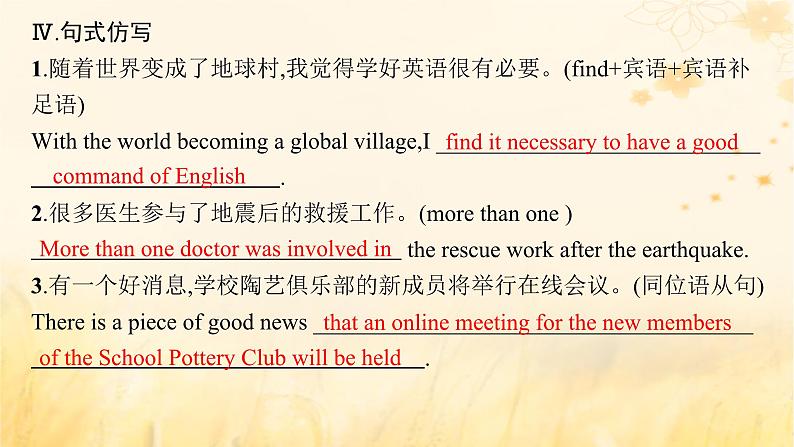 Ⅳ.句式仿写

1.随着世界变成了地球村,我觉得学好英语很有必要。(find+宾语+宾语补足语)

With the world becoming a global village,I find it necessary to have a good command of English.

2.很多医生参与了地震后的救援工作。(more than one )

More than one doctor was involved in the rescue work after the earthquake.

3.有一个好消息,学校陶艺俱乐部的新成员将举行在线会议。(同位语从句)

There is a piece of good news that an online meeting for the new members of the School Pottery Club will be held.